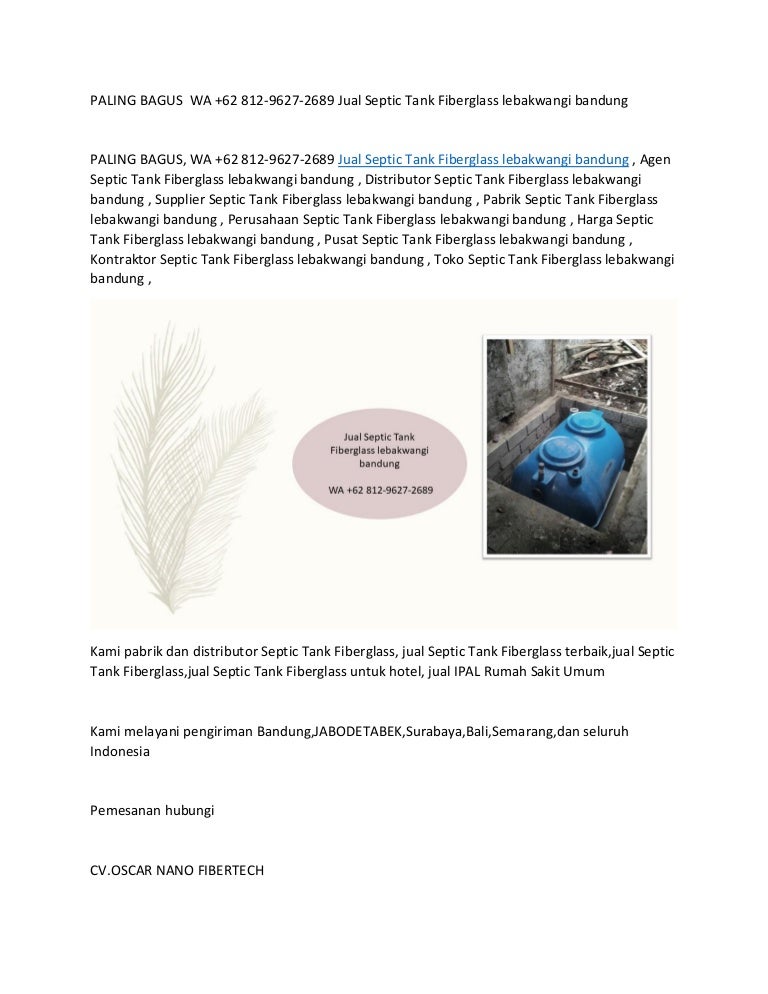 PALING BAGUS WA +62 812-9627-2689 Jual Septic Tank Fiberglass lebakwangi bandung

PALING BAGUS, WA +62 812-9627-2689 Jual Septic Tank Fiberglass lebakwangi bandung , Agen Septic Tank Fiberglass lebakwangi bandung , Distributor Septic Tank Fiberglass lebakwangi bandung , Supplier Septic Tank Fiberglass lebakwangi bandung , Pabrik Septic Tank Fiberglass lebakwangi bandung , Perusahaan Septic Tank Fiberglass lebakwangi bandung , Harga Septic Tank Fiberglass lebakwangi bandung , Pusat Septic Tank Fiberglass lebakwangi bandung , Kontraktor Septic Tank Fiberglass lebakwangi bandung , Toko Septic Tank Fiberglass lebakwangi bandung ,

Jual Septic Tank Fiberglass lebakwangi bandung

WA +62 812-9627-2689

Kami pabrik dan distributor Septic Tank Fiberglass, jual Septic Tank Fiberglass terbaik,jual Septic Tank Fiberglass,jual Septic Tank Fiberglass untuk hotel, jual IPAL Rumah Sakit Umum

Kami melayani pengiriman Bandung,JABODETABEK,Surabaya,Bali,Semarang,dan seluruh Indonesia

Pemesanan hubungi

CV.OSCAR NANO FIBERTECH